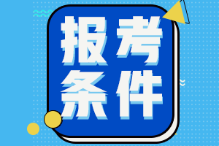 报考
条件